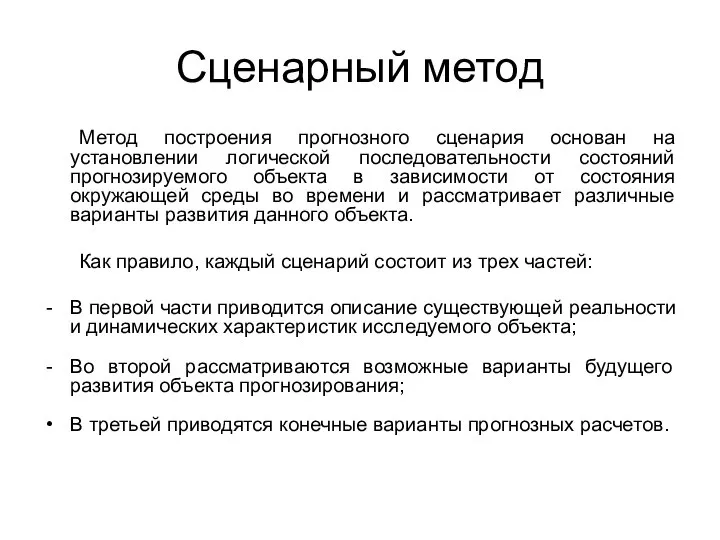 Сценарный метод

Метод построения прогнозного сценария основан на установлении логической последовательности состояний прогнозируемого объекта в зависимости от состояния окружающей среды во времени и рассматривает различные варианты развития данного объекта.

Как правило, каждый сценарий состоит из трех частей:

- В первой части приводится описание существующей реальности и динамических характеристик исследуемого объекта;

- Во второй рассматриваются возможные варианты будущего развития объекта прогнозирования;

• В третьей приводятся конечные варианты прогнозных расчетов.